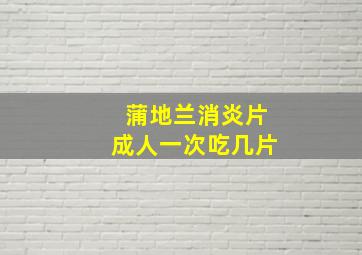 蒲地兰消炎片
成人一次吃几片